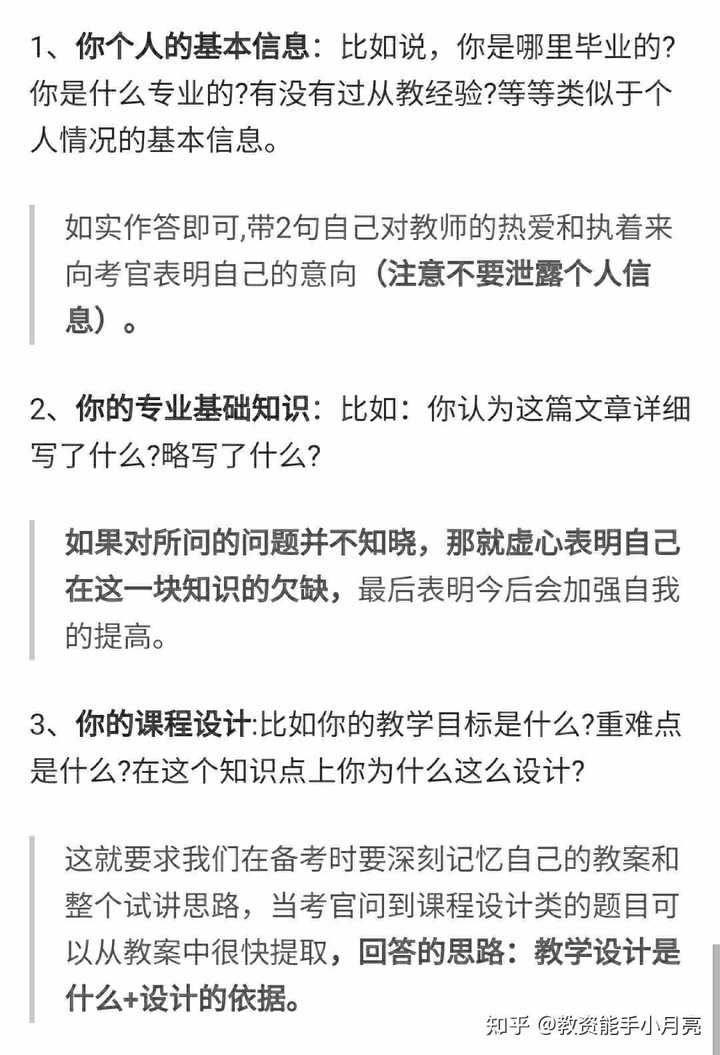 1、你个人的基本信息：比如说，你是哪里毕业的?你是什么专业的?有没有过从教经验?等等类似于个人情况的基本信息。

如实作答即可,带2句自己对教师的热爱和执着来向考官表明自己的意向（注意不要泄露个人信息）。

2、你的专业基础知识：比如：你认为这篇文章详细写了什么?略写了什么?

如果对所问的问题并不知晓，那就虚心表明自己在这一块知识的欠缺，最后表明今后会加强自我的提高。

3、你的课程设计:比如你的教学目标是什么?重难点是什么?在这个知识点上你为什么这么设计?

这就要求我们在备考时要深刻记忆自己的教案和整个试讲思路，当考官问到课程设计类的题目可以从教案中很快提取，回答的思路：教学设计是什么+设计的依据。

知乎 @教资能手小月亮